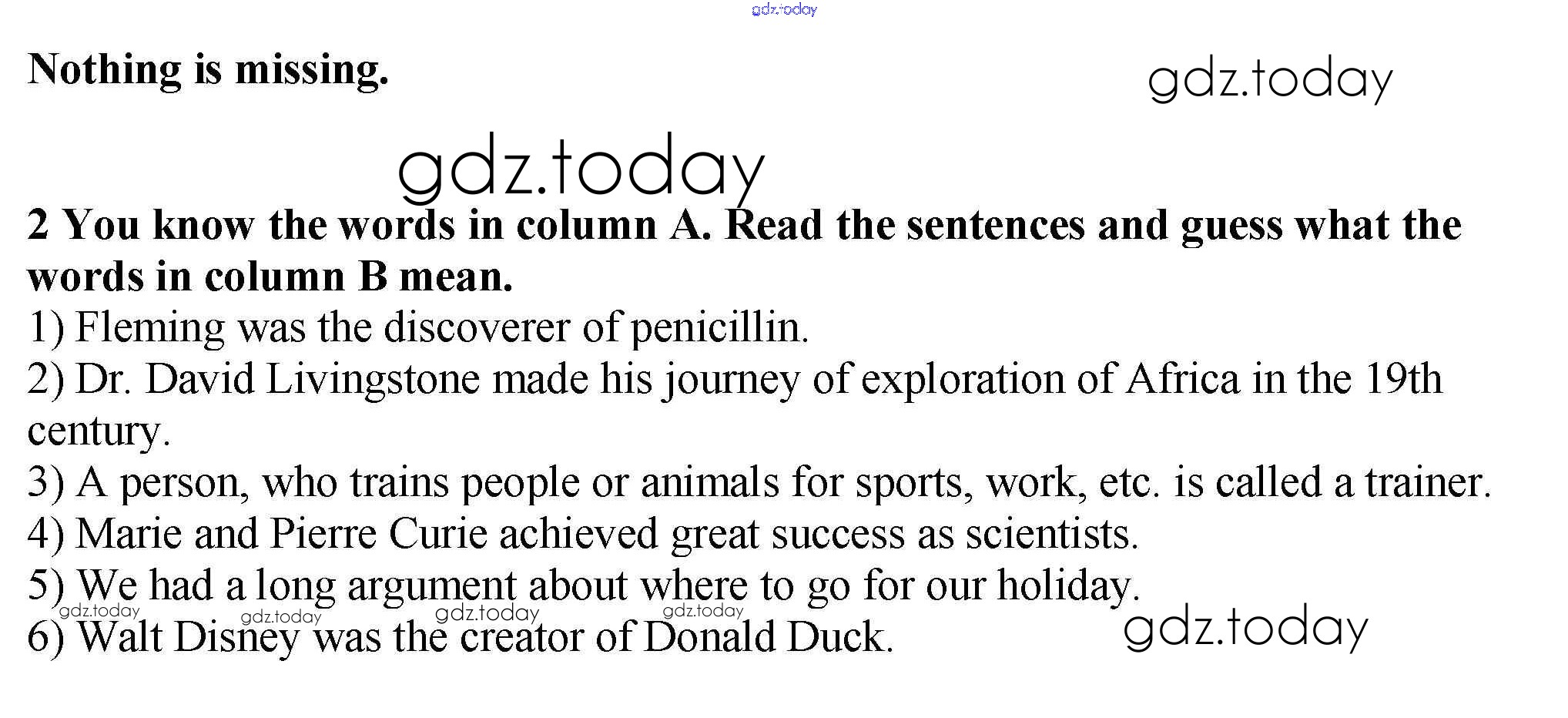 gdz.today

Nothing is missing.

gdz.today

gdz.today

2 You know the words in column A. Read the sentences and guess what the words in column B mean.
1) Fleming was the discoverer of penicillin.
2) Dr. David Livingstone made his journey of exploration of Africa in the 19th century.
3) A person, who trains people or animals for sports, work, etc. is called a trainer.
4) Marie and Pierre Curie achieved great success as scientists.
5) We had a long argument about where to go for our holiday.
gdz.today gdz.today gdz.today gdz.today
6) Walt Disney was the creator of Donald Duck.

gdz.today